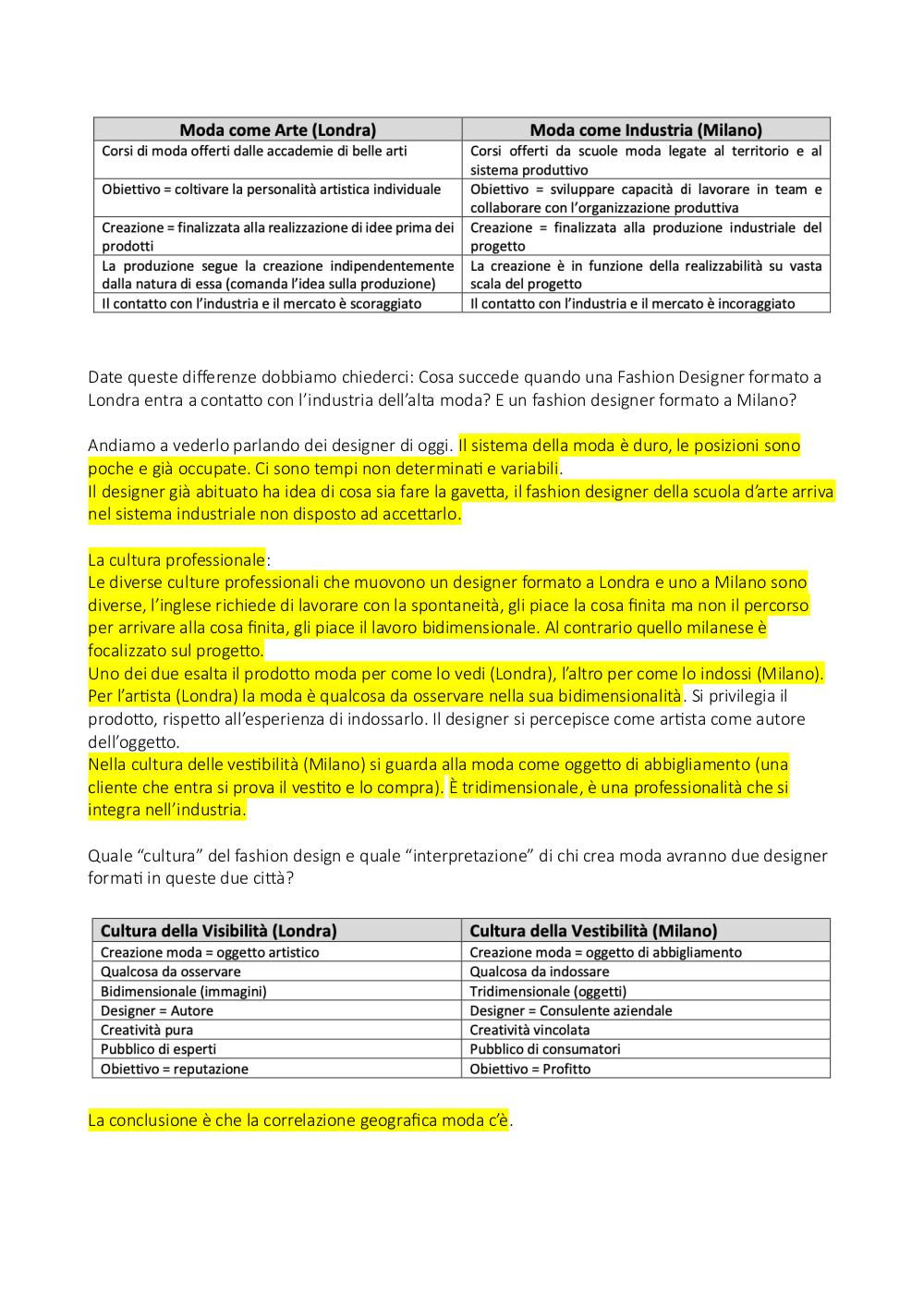 | Moda come Arte (Londra) | Moda come Industria (Milano) |
|---|---|
| Corsi di moda offerti dalle accademie di belle arti | Corsi offerti da scuole moda legate al territorio e al sistema produttivo |
| Obiettivo = coltivare la personalità artistica individuale | Obiettivo = sviluppare capacità di lavorare in team e collaborare con l'organizzazione produttiva |
| Creazione = finalizzata alla realizzazione di idee prima dei prodotti | Creazione = finalizzata alla produzione industriale del progetto |
| La produzione segue la creazione indipendentemente dalla natura di essa (comanda l'idea sulla produzione) | La creazione è in funzione della realizzabilità su vasta scala del progetto |
| Il contatto con l'industria e il mercato è scoraggiato | Il contatto con l'industria e il mercato è incoraggiato |

Date queste differenze dobbiamo chiederci: Cosa succede quando una Fashion Designer formato a Londra entra a contatto con l'industria dell'alta moda? E un fashion designer formato a Milano?

Andiamo a vederlo parlando dei designer di oggi. Il sistema della moda è duro, le posizioni sono poche e già occupate. Ci sono tempi non determinati e variabili.
Il designer già abituato ha idea di cosa sia fare la gavetta, il fashion designer della scuola d'arte arriva nel sistema industriale non disposto ad accettarlo.

La cultura professionale:
Le diverse culture professionali che muovono un designer formato a Londra e uno a Milano sono diverse, l'inglese richiede di lavorare con la spontaneità, gli piace la cosa finita ma non il percorso per arrivare alla cosa finita, gli piace il lavoro bidimensionale. Al contrario quello milanese è focalizzato sul progetto.
Uno dei due esalta il prodotto moda per come lo vedi (Londra), l'altro per come lo indossi (Milano). Per l'artista (Londra) la moda è qualcosa da osservare nella sua bidimensionalità. Si privilegia il prodotto, rispetto all'esperienza di indossarlo. Il designer si percepisce come artista come autore dell'oggetto.
Nella cultura delle vestibilità (Milano) si guarda alla moda come oggetto di abbigliamento (una cliente che entra si prova il vestito e lo compra). È tridimensionale, è una professionalità che si integra nell'industria.

Quale "cultura" del fashion design e quale "interpretazione" di chi crea moda avranno due designer formati in queste due città?

| Cultura della Visibilità (Londra) | Cultura della Vestibilità (Milano) |
|---|---|
| Creazione moda = oggetto artistico | Creazione moda = oggetto di abbigliamento |
| Qualcosa da osservare | Qualcosa da indossare |
| Bidimensionale (immagini) | Tridimensionale (oggetti) |
| Designer = Autore | Designer = Consulente aziendale |
| Creatività pura | Creatività vincolata |
| Pubblico di esperti | Pubblico di consumatori |
| Obiettivo = reputazione | Obiettivo = Profitto |

La conclusione è che la correlazione geografica moda c'è.